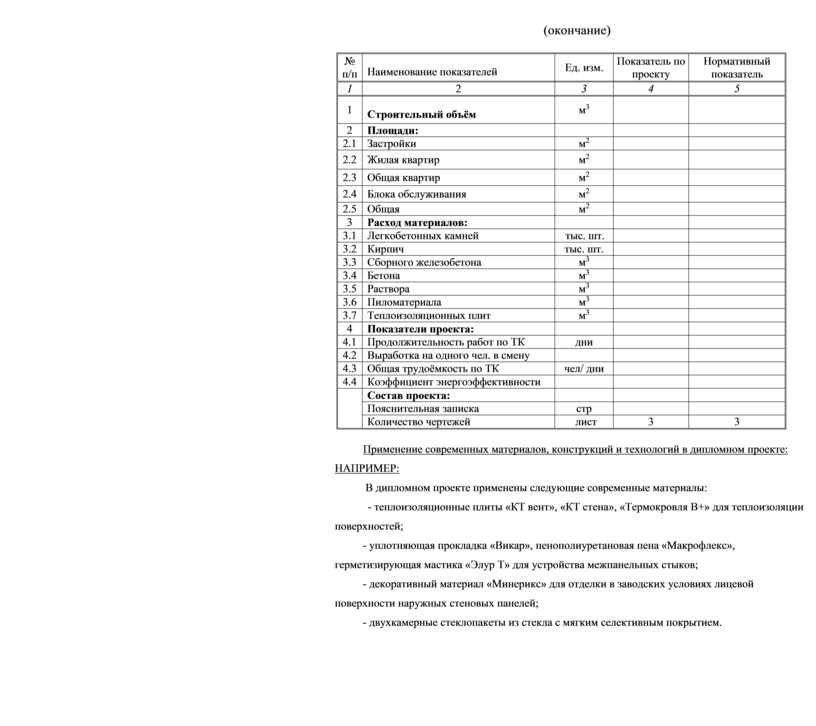 (окончание)

| № п/п | Наименование показателей | Ед. изм. | Показатель по проекту | Нормативный показатель |
|---|---|---|---|---|
| 1 | 2 | 3 | 4 | 5 |
| 1 | Строительный объём | $м^3$ | | |
| 2 | Площади: | | | |
| 2.1 | Застройки | $м^2$ | | |
| 2.2 | Жилая квартир | $м^2$ | | |
| 2.3 | Общая квартир | $м^2$ | | |
| 2.4 | Блока обслуживания | $м^2$ | | |
| 2.5 | Общая | $м^2$ | | |
| 3 | Расход материалов: | | | |
| 3.1 | Легкобетонных камней | тыс. шт. | | |
| 3.2 | Кирпич | тыс. шт. | | |
| 3.3 | Сборного железобетона | $м^3$ | | |
| 3.4 | Бетона | $м^3$ | | |
| 3.5 | Раствора | $м^3$ | | |
| 3.6 | Пиломатериала | $м^3$ | | |
| 3.7 | Теплоизоляционных плит | $м^3$ | | |
| 4 | Показатели проекта: | | | |
| 4.1 | Продолжительность работ по ТК | дни | | |
| 4.2 | Выработка на одного чел. в смену | | | |
| 4.3 | Общая трудоёмкость по ТК | чел/ дни | | |
| 4.4 | Коэффициент энергоэффективности | | | |
| | Состав проекта: | | | |
| | Пояснительная записка | стр | | |
| | Количество чертежей | лист | 3 | 3 |

Применение современных материалов, конструкций и технологий в дипломном проекте: НАПРИМЕР:

В дипломном проекте применены следующие современные материалы:

- теплоизоляционные плиты «КТ вент», «КТ стена», «Термокровля В+» для теплоизоляции поверхностей;

- уплотняющая прокладка «Викар», пенополиуретановая пена «Макрофлекс», герметизирующая мастика «Элур Т» для устройства межпанельных стыков;

- декоративный материал «Минерикс» для отделки в заводских условиях лицевой поверхности наружных стеновых панелей;

- двухкамерные стеклопакеты из стекла с мягким селективным покрытием.